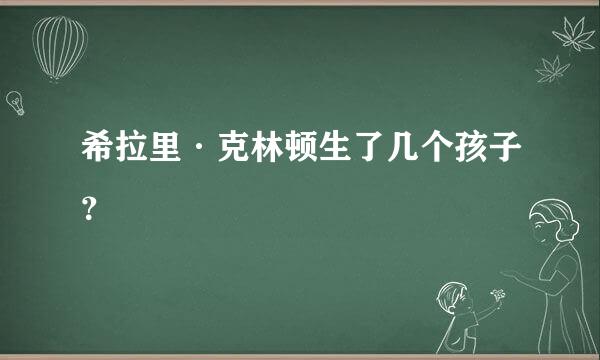 希拉里·克林顿生了几个孩子?